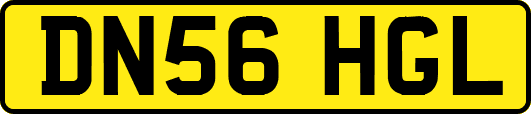 DN56 HGL